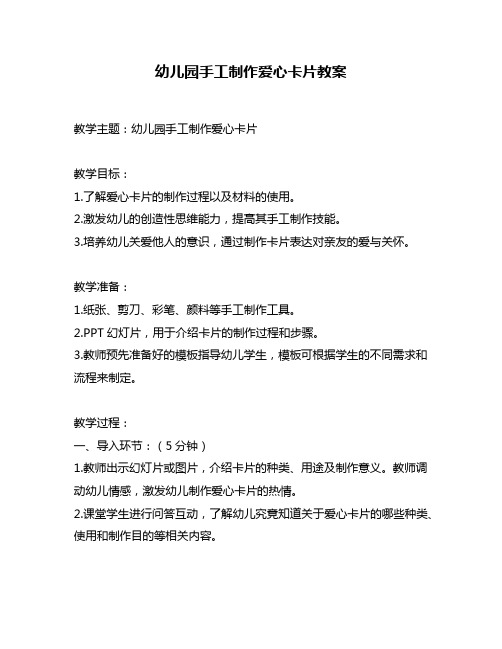 幼儿园手工制作爱心卡片教案

教学主题：幼儿园手工制作爱心卡片

教学目标：
1.了解爱心卡片的制作过程以及材料的使用。
2.激发幼儿的创造性思维能力，提高其手工制作技能。
3.培养幼儿关爱他人的意识，通过制作卡片表达对亲友的爱与关怀。

教学准备：
1.纸张、剪刀、彩笔、颜料等手工制作工具。
2.PPT 幻灯片，用于介绍卡片的制作过程和步骤。
3.教师预先准备好的模板指导幼儿学生，模板可根据学生的不同需求和流程来制定。

教学过程：
一、导入环节：（5 分钟）
1.教师出示幻灯片或图片，介绍卡片的种类、用途及制作意义。教师调动幼儿情感，激发幼儿制作爱心卡片的热情。
2.课堂学生进行问答互动，了解幼儿究竟知道关于爱心卡片的哪些种类、使用和制作目的等相关内容。